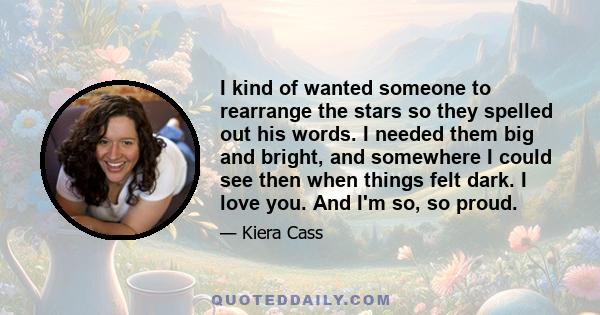 I kind of wanted someone to rearrange the stars so they spelled out his words. I needed them big and bright, and somewhere I could see then when things felt dark. I love you. And I'm so, so proud.

— Kiera Cass

QUOTEDDAILY.COM